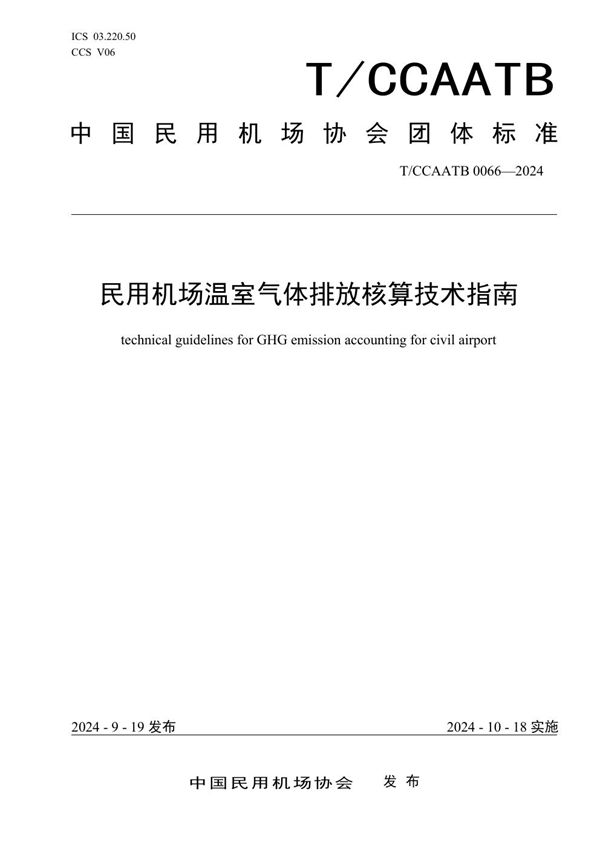 ICS 03.220.50
CCS V06

T/CCAATB

中国民用机场协会团体标准

T/CCAATB 0066—2024

民用机场温室气体排放核算技术指南

technical guidelines for GHG emission accounting for civil airport

2024 - 9 - 19 发布

2024 - 10 - 18 实施

中国民用机场协会 发布